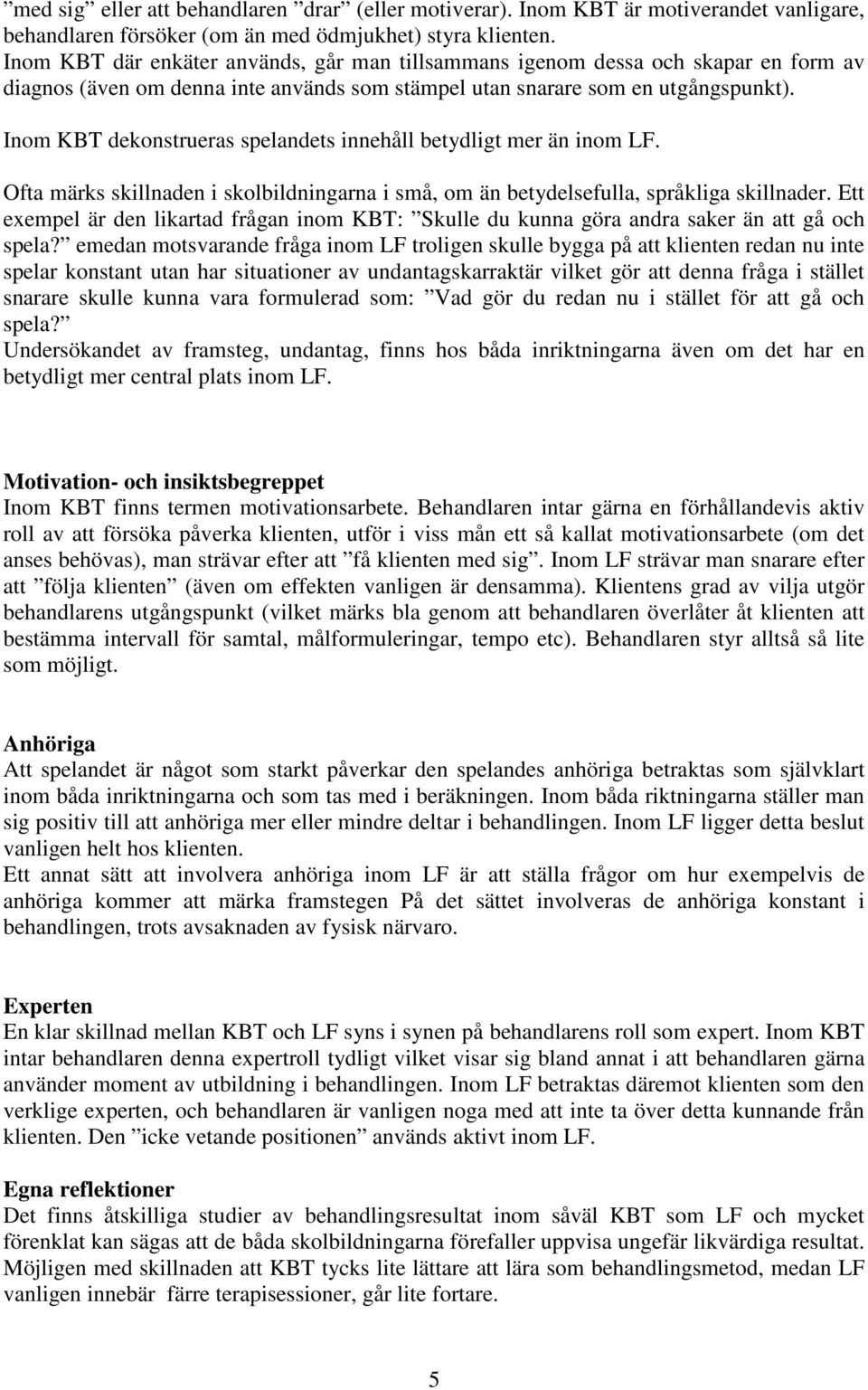 ”med sig” eller att behandlaren ”drar” (eller motiverar). Inom KBT är motiverandet vanligare, behandlaren försöker (om än med ödmjukhet) styra klienten.
Inom KBT där enkäter används, går man tillsammans igenom dessa och skapar en form av diagnos (även om denna inte används som stämpel utan snarare som en utgångspunkt).

Inom KBT dekonstrueras spelandets innehåll betydligt mer än inom LF.

Ofta märks skillnaden i skolbildningarna i små, om än betydelsefulla, språkliga skillnader. Ett exempel är den likartad frågan inom KBT: ”Skulle du kunna göra andra saker än att gå och spela?” emedan motsvarande fråga inom LF troligen skulle bygga på att klienten redan nu inte spelar konstant utan har situationer av undantagskarraktär vilket gör att denna fråga i stället snarare skulle kunna vara formulerad som: ”Vad gör du redan nu i stället för att gå och spela?”
Undersökandet av framsteg, undantag, finns hos båda inriktningarna även om det har en betydligt mer central plats inom LF.

Motivation- och insiktsbegreppet
Inom KBT finns termen motivationsarbete. Behandlaren intar gärna en förhållandevis aktiv roll av att försöka påverka klienten, utför i viss mån ett så kallat motivationsarbete (om det anses behövas), man strävar efter att ”få klienten med sig”. Inom LF strävar man snarare efter att ”följa klienten” (även om effekten vanligen är densamma). Klientens grad av vilja utgör behandlarens utgångspunkt (vilket märks bla genom att behandlaren överlåter åt klienten att bestämma intervall för samtal, målformuleringar, tempo etc). Behandlaren styr alltså så lite som möjligt.

Anhöriga
Att spelandet är något som starkt påverkar den spelandes anhöriga betraktas som självklart inom båda inriktningarna och som tas med i beräkningen. Inom båda riktningarna ställer man sig positiv till att anhöriga mer eller mindre deltar i behandlingen. Inom LF ligger detta beslut vanligen helt hos klienten.
Ett annat sätt att involvera anhöriga inom LF är att ställa frågor om hur exempelvis de anhöriga kommer att märka framstegen På det sättet involveras de anhöriga konstant i behandlingen, trots avsaknaden av fysisk närvaro.

Experten
En klar skillnad mellan KBT och LF syns i synen på behandlarens roll som expert. Inom KBT intar behandlaren denna expertroll tydligt vilket visar sig bland annat i att behandlaren gärna använder moment av utbildning i behandlingen. Inom LF betraktas däremot klienten som den verklige experten, och behandlaren är vanligen noga med att inte ta över detta kunnande från klienten. Den ”icke vetande positionen” används aktivt inom LF.

Egna reflektioner
Det finns åtskilliga studier av behandlingsresultat inom såväl KBT som LF och mycket förenklat kan sägas att de båda skolbildningarna förefaller uppvisa ungefär likvärdiga resultat. Möjligen med skillnaden att KBT tycks lite lättare att lära som behandlingsmetod, medan LF vanligen innebär färre terapisessioner, går lite fortare.

5